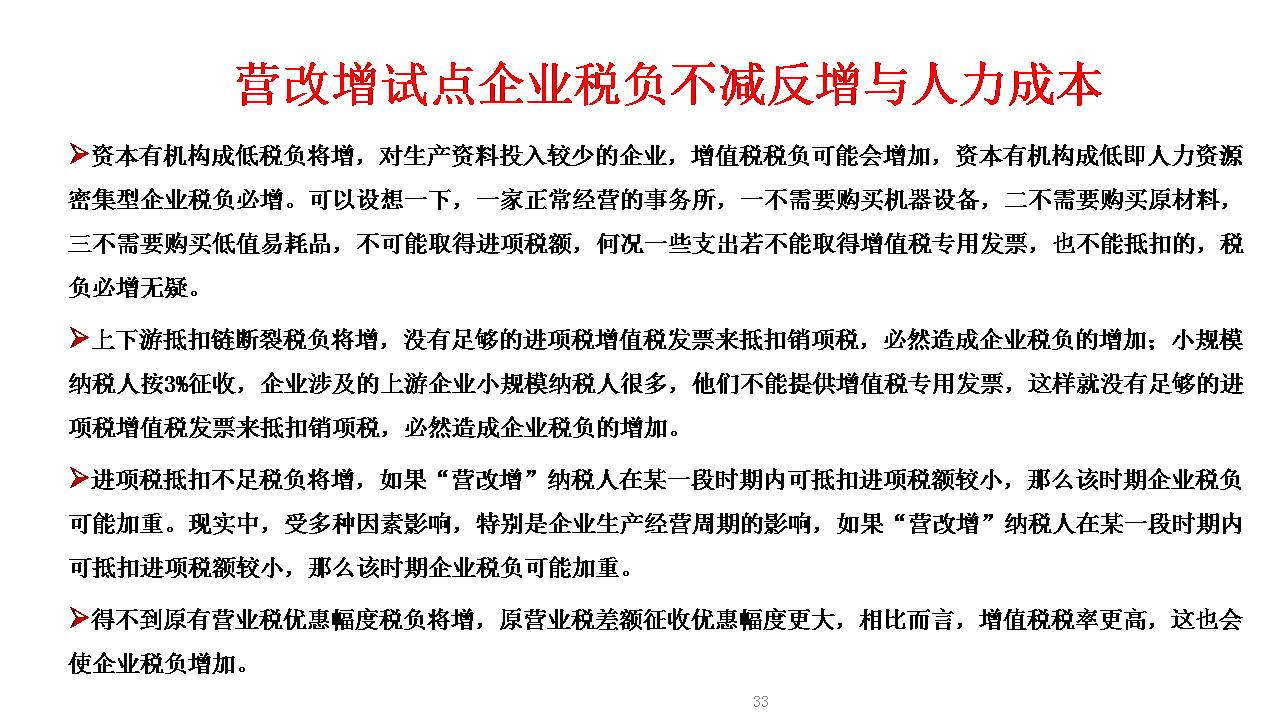 营改增试点企业税负不减反增与人力成本

➢资本有机构成低税负将增，对生产资料投入较少的企业，增值税税负可能会增加，资本有机构成低即人力资源密集型企业税负必增。可以设想一下，一家正常经营的事务所，一不需要购买机器设备，二不需要购买原材料，三不需要购买低值易耗品，不可能取得进项税额，何况一些支出若不能取得增值税专用发票，也不能抵扣的，税负必增无疑。

➢上下游抵扣链断裂税负将增，没有足够的进项税增值税发票来抵扣销项税，必然造成企业税负的增加；小规模纳税人按3%征收，企业涉及的上游企业小规模纳税人很多，他们不能提供增值税专用发票，这样就没有足够的进项税增值税发票来抵扣销项税，必然造成企业税负的增加。

➢进项税抵扣不足税负将增，如果“营改增”纳税人在某一段时期内可抵扣进项税额较小，那么该时期企业税负可能加重。现实中，受多种因素影响，特别是企业生产经营周期的影响，如果“营改增”纳税人在某一段时期内可抵扣进项税额较小，那么该时期企业税负可能加重。

➢得不到原有营业税优惠幅度税负将增，原营业税差额征收优惠幅度更大，相比而言，增值税税率更高，这也会使企业税负增加。

33